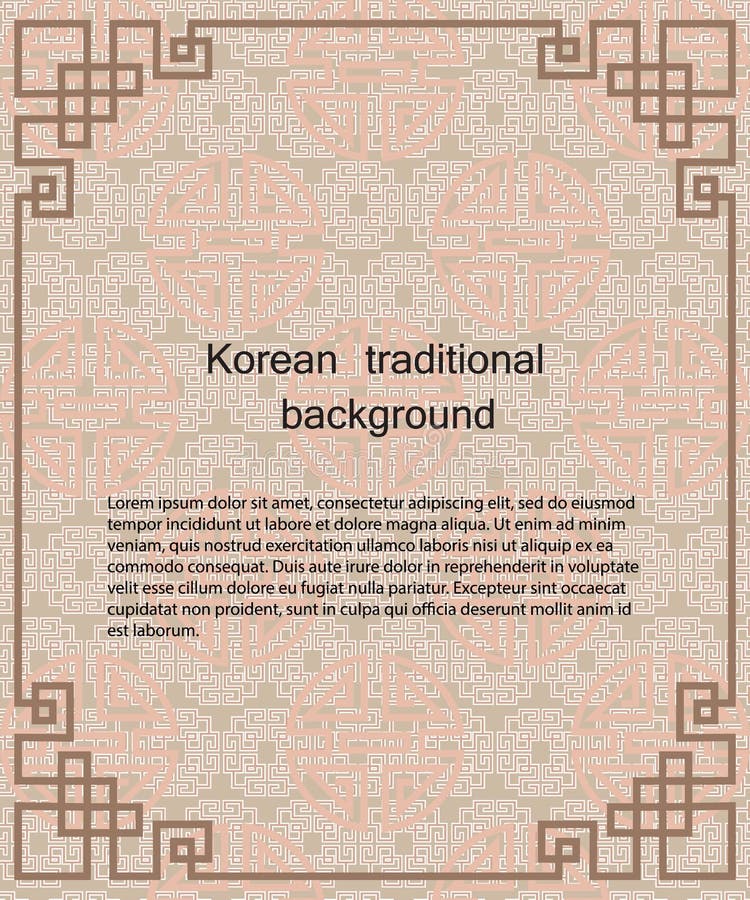 Korean traditional background

Lorem ipsum dolor sit amet, consectetur adipiscing elit, sed do eiusmod tempor incididunt ut labore et dolore magna aliqua. Ut enim ad minim veniam, quis nostrud exercitation ullamco laboris nisi ut aliquip ex ea commodo consequat. Duis aute irure dolor in reprehenderit in voluptate velit esse cillum dolore eu fugiat nulla pariatur. Excepteur sint occaecat cupidatat non proident, sunt in culpa qui officia deserunt mollit anim id est laborum.